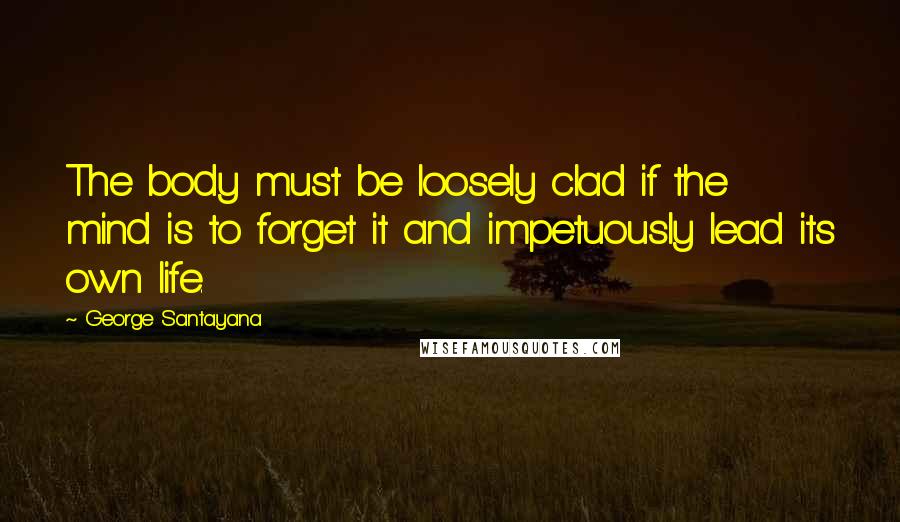 The body must be loosely clad if the mind is to forget it and impetuously lead its own life.

~ George Santayana

WISEFAMOUSQUOTES.COM